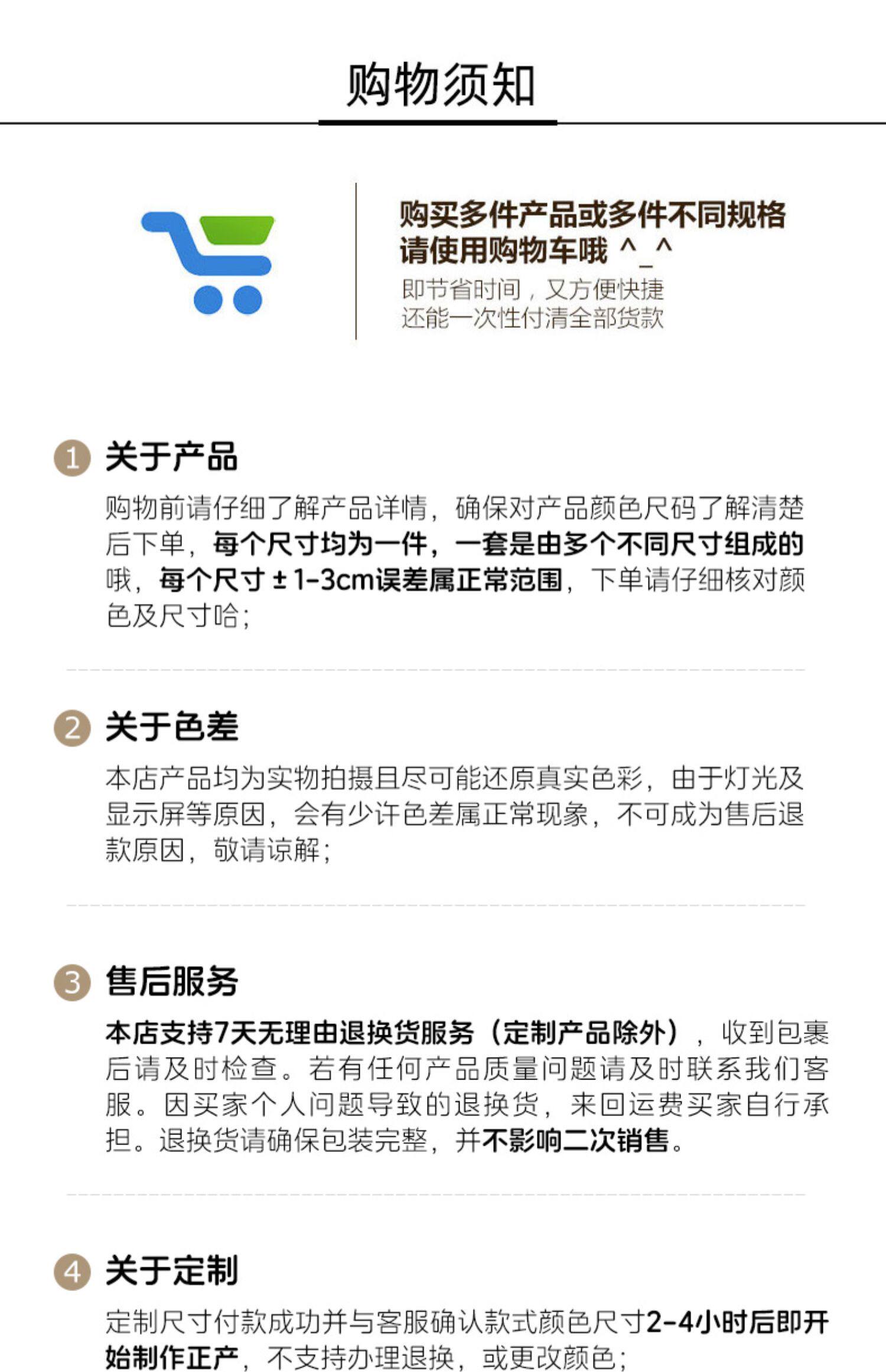 购物须知

购买多件产品或多件不同规格
请使用购物车哦 ^_^
即节省时间，又方便快捷
还能一次性付清全部货款

1 关于产品

购物前请仔细了解产品详情，确保对产品颜色尺码了解清楚后下单，每个尺寸均为一件，一套是由多个不同尺寸组成的哦，每个尺寸±1-3cm误差属正常范围，下单请仔细核对颜色及尺寸哈；

2 关于色差

本店产品均为实物拍摄且尽可能还原真实色彩，由于灯光及显示屏等原因，会有少许色差属正常现象，不可成为售后退款原因，敬请谅解；

3 售后服务

本店支持7天无理由退换货服务（定制产品除外），收到包裹后请及时检查。若有任何产品质量问题请及时联系我们客服。因买家个人问题导致的退换货，来回运费买家自行承担。退换货请确保包装完整，并不影响二次销售。

4 关于定制

定制尺寸付款成功并与客服确认款式颜色尺寸2-4小时后即开始制作正产，不支持办理退换，或更改颜色；